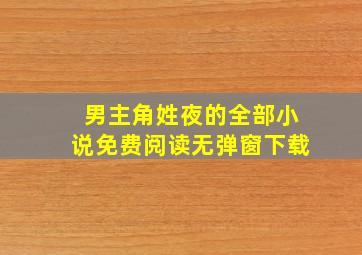 男主角姓夜的全部小说免费阅读无弹窗下载